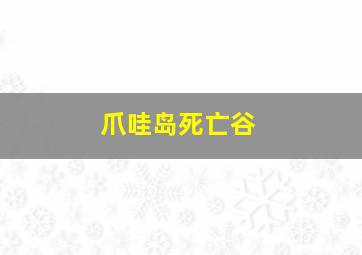 爪哇岛死亡谷